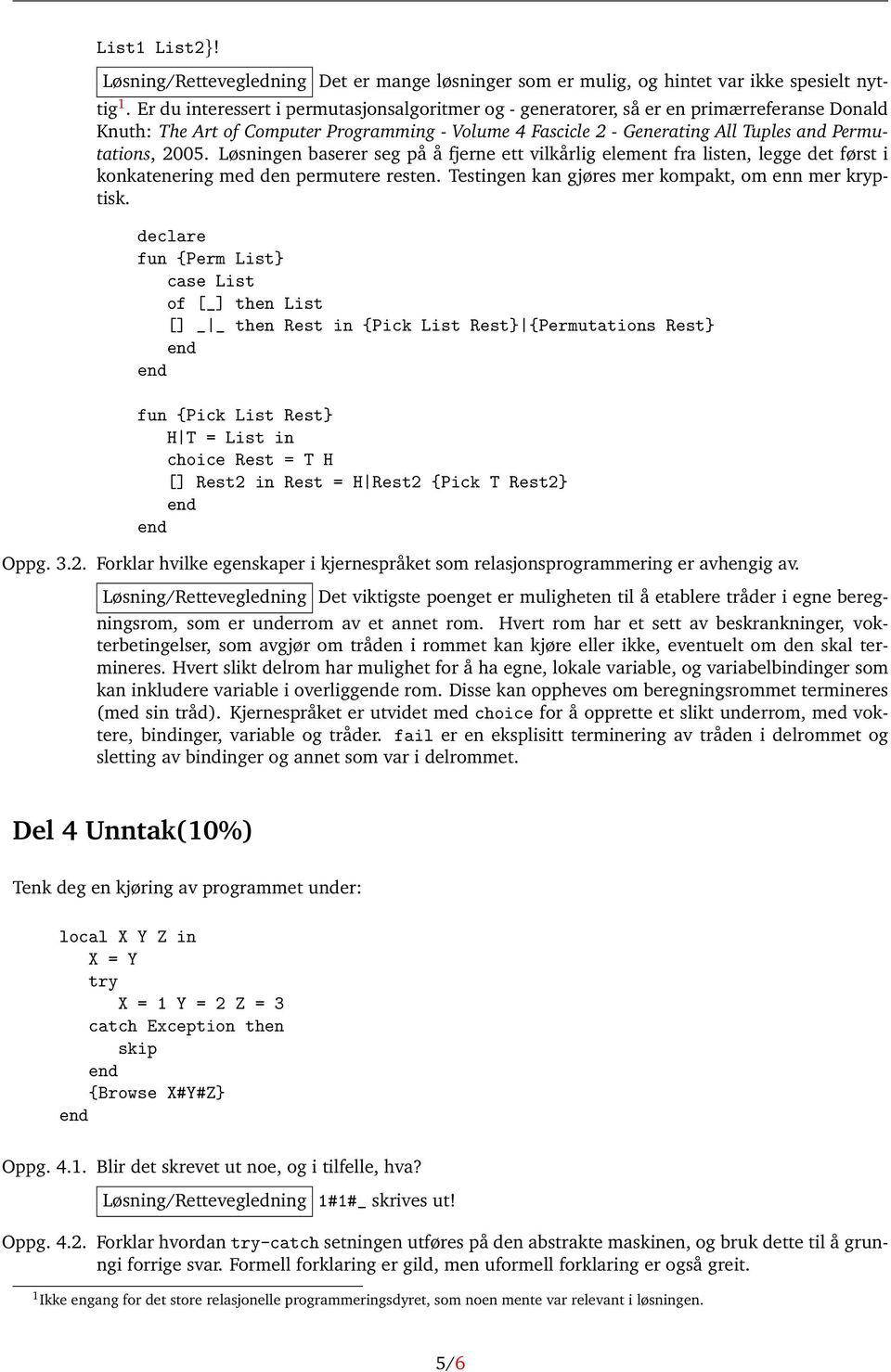 List1 List2}!

Løsning/Rettevegledning Det er mange løsninger som er mulig, og hintet var ikke spesielt nyttig$^1$. Er du interessert i permutasjonsalgoritmer og - generatorer, så er en primærreferanse Donald Knuth: The Art of Computer Programming - Volume 4 Fascicle 2 - Generating All Tuples and Permutations, 2005. Løsningen baserer seg på å fjerne ett vilkårlig element fra listen, legge det først i konkatenering med den permutere resten. Testingen kan gjøres mer kompakt, om enn mer kryptisk.

declare
fun {Perm List}
case List
of [_] then List
[] _|_ then Rest in {Pick List Rest}|{Permutations Rest}
end
end

fun {Pick List Rest}
H|T = List in
choice Rest = T H
[] Rest2 in Rest = H|Rest2 {Pick T Rest2}
end
end

Oppg. 3.2. Forklar hvilke egenskaper i kjernespråket som relasjonsprogrammering er avhengig av.

Løsning/Rettevegledning Det viktigste poenget er muligheten til å etablere tråder i egne beregningsrom, som er underrom av et annet rom. Hvert rom har et sett av beskrankninger, vokterbetingelser, som avgjør om tråden i rommet kan kjøre eller ikke, eventuelt om den skal termineres. Hvert slikt delrom har mulighet for å ha egne, lokale variable, og variabelbindinger som kan inkludere variable i overliggende rom. Disse kan oppheves om beregningsrommet termineres (med sin tråd). Kjernespråket er utvidet med choice for å opprette et slikt underrom, med voktere, bindinger, variable og tråder. fail er en eksplisitt terminering av tråden i delrommet og sletting av bindinger og annet som var i delrommet.

Del 4 Unntak(10%)

Tenk deg en kjøring av programmet under:

local X Y Z in
X = Y
try
X = 1 Y = 2 Z = 3
catch Exception then
skip
end
{Browse X#Y#Z}
end

Oppg. 4.1. Blir det skrevet ut noe, og i tilfelle, hva?

Løsning/Rettevegledning 1#1#_ skrives ut!

Oppg. 4.2. Forklar hvordan try-catch setningen utføres på den abstrakte maskinen, og bruk dette til å grunngi forrige svar. Formell forklaring er gild, men uformell forklaring er også greit.

$^1$Ikke engang for det store relasjonelle programmeringsdyret, som noen mente var relevant i løsningen.

5/6